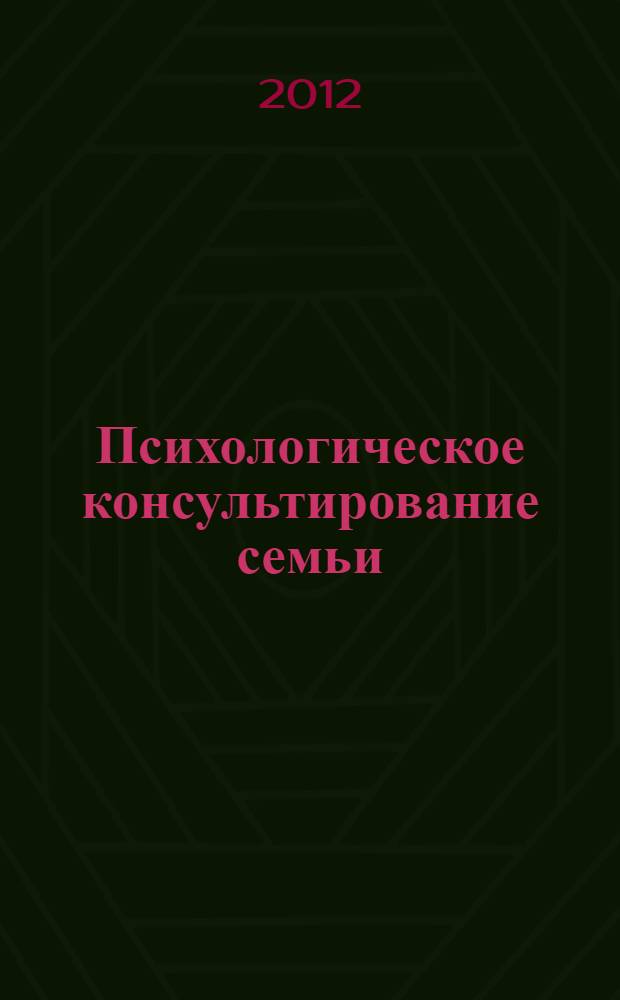 2012

Психологическое консультирование семьи